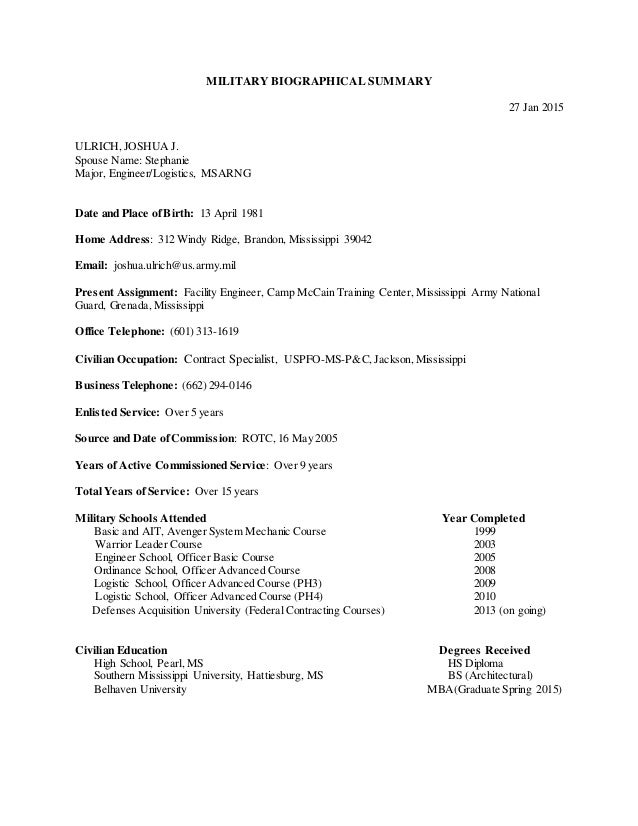 MILITARY BIOGRAPHICAL SUMMARY

27 Jan 2015

ULRICH, JOSHUA J.
Spouse Name: Stephanie
Major, Engineer/Logistics, MSARNG

Date and Place of Birth: 13 April 1981

Home Address: 312 Windy Ridge, Brandon, Mississippi 39042

Email: joshua.ulrich@us.army.mil

Present Assignment: Facility Engineer, Camp McCain Training Center, Mississippi Army National Guard, Grenada, Mississippi

Office Telephone: (601) 313-1619

Civilian Occupation: Contract Specialist, USPFO-MS-P&C, Jackson, Mississippi

Business Telephone: (662) 294-0146

Enlisted Service: Over 5 years

Source and Date of Commission: ROTC, 16 May 2005

Years of Active Commissioned Service: Over 9 years

Total Years of Service: Over 15 years

| Military Schools Attended | Year Completed |
|---|---|
| Basic and AIT, Avenger System Mechanic Course | 1999 |
| Warrior Leader Course | 2003 |
| Engineer School, Officer Basic Course | 2005 |
| Ordinance School, Officer Advanced Course | 2008 |
| Logistic School, Officer Advanced Course (PH3) | 2009 |
| Logistic School, Officer Advanced Course (PH4) | 2010 |
| Defenses Acquisition University (Federal Contracting Courses) | 2013 (on going) |

| Civilian Education | Degrees Received |
|---|---|
| High School, Pearl, MS | HS Diploma |
| Southern Mississippi University, Hattiesburg, MS | BS (Architectural) |
| Belhaven University | MBA (Graduate Spring 2015) |